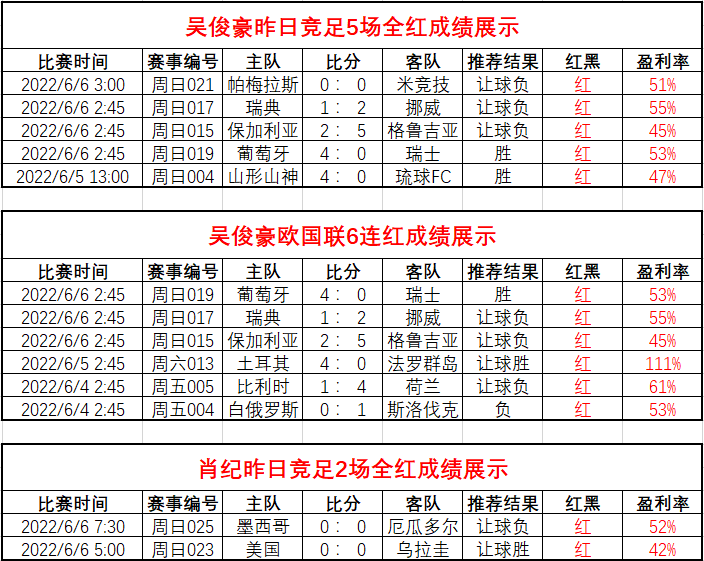 吴俊豪昨日竞足5场全红成绩展示

| 比赛时间 | 赛事编号 | 主队 | 比分 | 客队 | 推荐结果 | 红黑 | 盈利率 |
|---|---|---|---|---|---|---|---|
| 2022/6/6 3:00 | 周日021 | 帕梅拉斯 | 0 : 0 | 米竞技 | 让球负 | 红 | 51% |
| 2022/6/6 2:45 | 周日017 | 瑞典 | 1 : 2 | 挪威 | 让球负 | 红 | 55% |
| 2022/6/6 2:45 | 周日015 | 保加利亚 | 2 : 5 | 格鲁吉亚 | 让球负 | 红 | 45% |
| 2022/6/6 2:45 | 周日019 | 葡萄牙 | 4 : 0 | 瑞士 | 胜 | 红 | 53% |
| 2022/6/5 13:00 | 周日004 | 山形山神 | 4 : 0 | 琉球FC | 胜 | 红 | 47% |

吴俊豪欧国联6连红成绩展示

| 比赛时间 | 赛事编号 | 主队 | 比分 | 客队 | 推荐结果 | 红黑 | 盈利率 |
|---|---|---|---|---|---|---|---|
| 2022/6/6 2:45 | 周日019 | 葡萄牙 | 4 : 0 | 瑞士 | 胜 | 红 | 53% |
| 2022/6/6 2:45 | 周日017 | 瑞典 | 1 : 2 | 挪威 | 让球负 | 红 | 55% |
| 2022/6/6 2:45 | 周日015 | 保加利亚 | 2 : 5 | 格鲁吉亚 | 让球负 | 红 | 45% |
| 2022/6/5 2:45 | 周六013 | 土耳其 | 4 : 0 | 法罗群岛 | 让球胜 | 红 | 111% |
| 2022/6/4 2:45 | 周五005 | 比利时 | 1 : 4 | 荷兰 | 让球负 | 红 | 61% |
| 2022/6/4 2:45 | 周五004 | 白俄罗斯 | 0 : 1 | 斯洛伐克 | 负 | 红 | 53% |

肖纪昨日竞足2场全红成绩展示

| 比赛时间 | 赛事编号 | 主队 | 比分 | 客队 | 推荐结果 | 红黑 | 盈利率 |
|---|---|---|---|---|---|---|---|
| 2022/6/6 7:30 | 周日025 | 墨西哥 | 0 : 0 | 厄瓜多尔 | 让球负 | 红 | 52% |
| 2022/6/6 5:00 | 周日023 | 美国 | 0 : 0 | 乌拉圭 | 让球胜 | 红 | 42% |